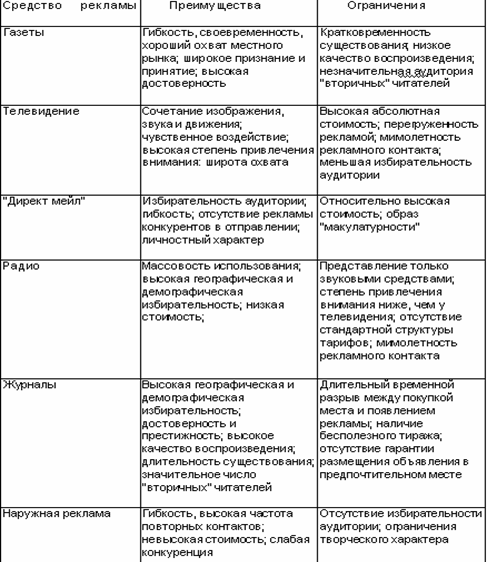 | Средство рекламы | Преимущества | Ограничения |
|---|---|---|
| Газеты | Гибкость, своевременность, хороший охват местного рынка; широкое признание и принятие; высокая достоверность | Кратковременность существования; низкое качество воспроизведения; незначительная аудитория "вторичных" читателей |
| Телевидение | Сочетание изображения, звука и движения; чувственное воздействие; высокая степень привлечения внимания: широта охвата | Высокая абсолютная стоимость; перегруженность рекламой; мимолетность рекламного контакта; меньшая избирательность аудитории |
| "Директ мейл" | Избирательность аудитории; гибкость; отсутствие рекламы конкурентов в отправлении; личностный характер | Относительно высокая стоимость; образ "макулатурности" |
| Радио | Массовость использования; высокая географическая и демографическая избирательность; низкая стоимость; | Представление только звуковыми средствами; степень привлечения внимания ниже, чем у телевидения; отсутствие стандартной структуры тарифов; мимолетность рекламного контакта |
| Журналы | Высокая географическая и демографическая избирательность; достоверность и престижность; высокое качество воспроизведения; длительность существования; значительное число "вторичных" читателей | Длительный временной разрыв между покупкой места и появлением рекламы; наличие бесполезного тиража; отсутствие гарантии размещения объявления в предпочтительном месте |
| Наружная реклама | Гибкость, высокая частота повторных контактов; невысокая стоимость; слабая конкуренция | Отсутствие избирательности аудитории; ограничения творческого характера |